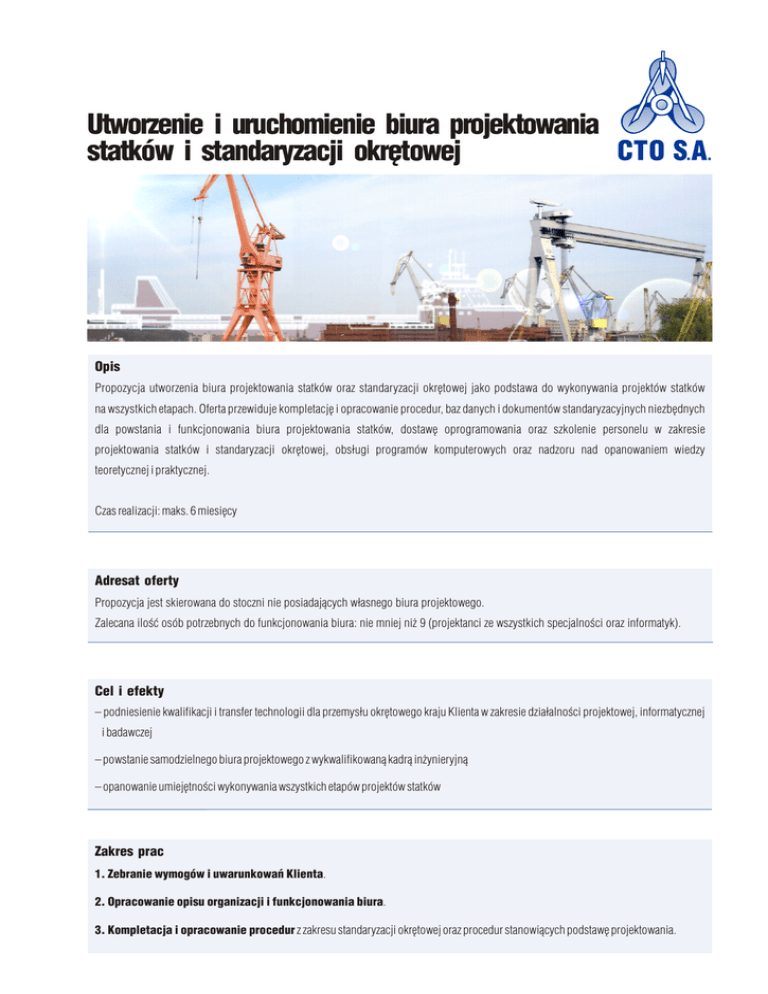 Utworzenie i uruchomienie biura projektowania statków i standaryzacji okrętowej

CTO S.A.

Opis

Propozycja utworzenia biura projektowania statków oraz standaryzacji okrętowej jako podstawa do wykonywania projektów statków na wszystkich etapach. Oferta przewiduje kompletację i opracowanie procedur, baz danych i dokumentów standaryzacyjnych niezbędnych dla powstania i funkcjonowania biura projektowania statków, dostawę oprogramowania oraz szkolenie personelu w zakresie projektowania statków i standaryzacji okrętowej, obsługi programów komputerowych oraz nadzoru nad opanowaniem wiedzy teoretycznej i praktycznej.

Czas realizacji: maks. 6 miesięcy

Adresat oferty

Propozycja jest skierowana do stoczni nie posiadających własnego biura projektowego.
Zalecana ilość osób potrzebnych do funkcjonowania biura: nie mniej niż 9 (projektanci ze wszystkich specjalności oraz informatyk).

Cel i efekty

– podniesienie kwalifikacji i transfer technologii dla przemysłu okrętowego kraju Klienta w zakresie działalności projektowej, informatycznej i badawczej

– powstanie samodzielnego biura projektowego z wykwalifikowaną kadrą inżynieryjną

– opanowanie umiejętności wykonywania wszystkich etapów projektów statków

Zakres prac

1. Zebranie wymogów i uwarunkowań Klienta.

2. Opracowanie opisu organizacji i funkcjonowania biura.

3. Kompletacja i opracowanie procedur z zakresu standaryzacji okrętowej oraz procedur stanowiących podstawę projektowania.